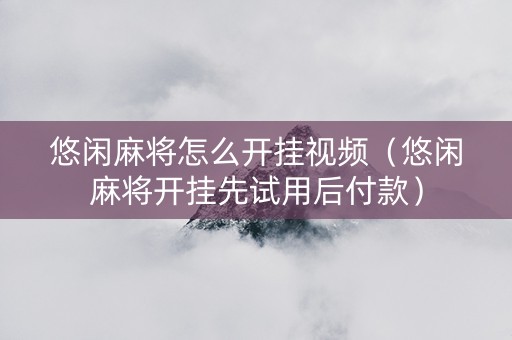 悠闲麻将怎么开挂视频（悠闲麻将开挂先试用后付款）